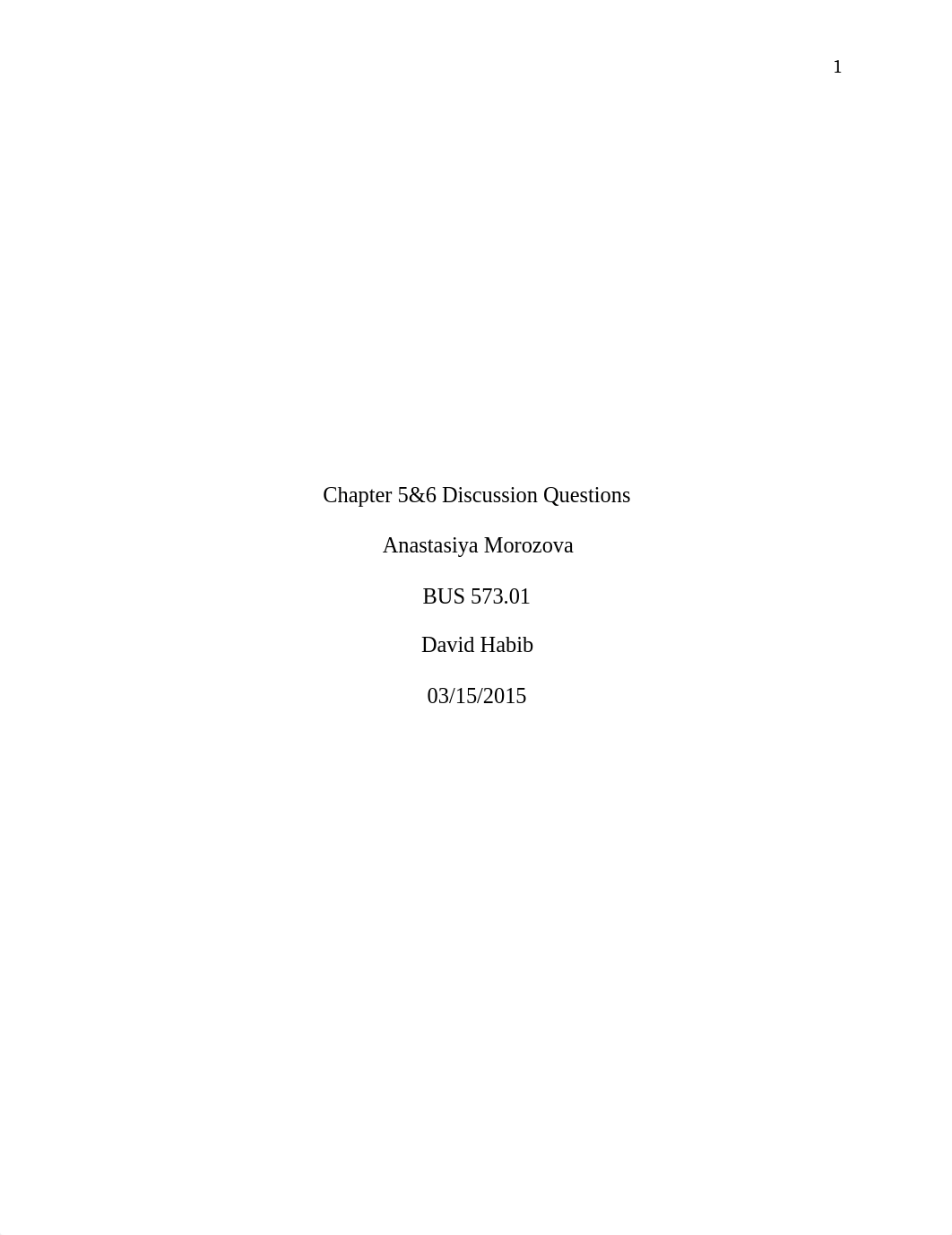 1

Chapter 5&6 Discussion Questions

Anastasiya Morozova

BUS 573.01

David Habib

03/15/2015